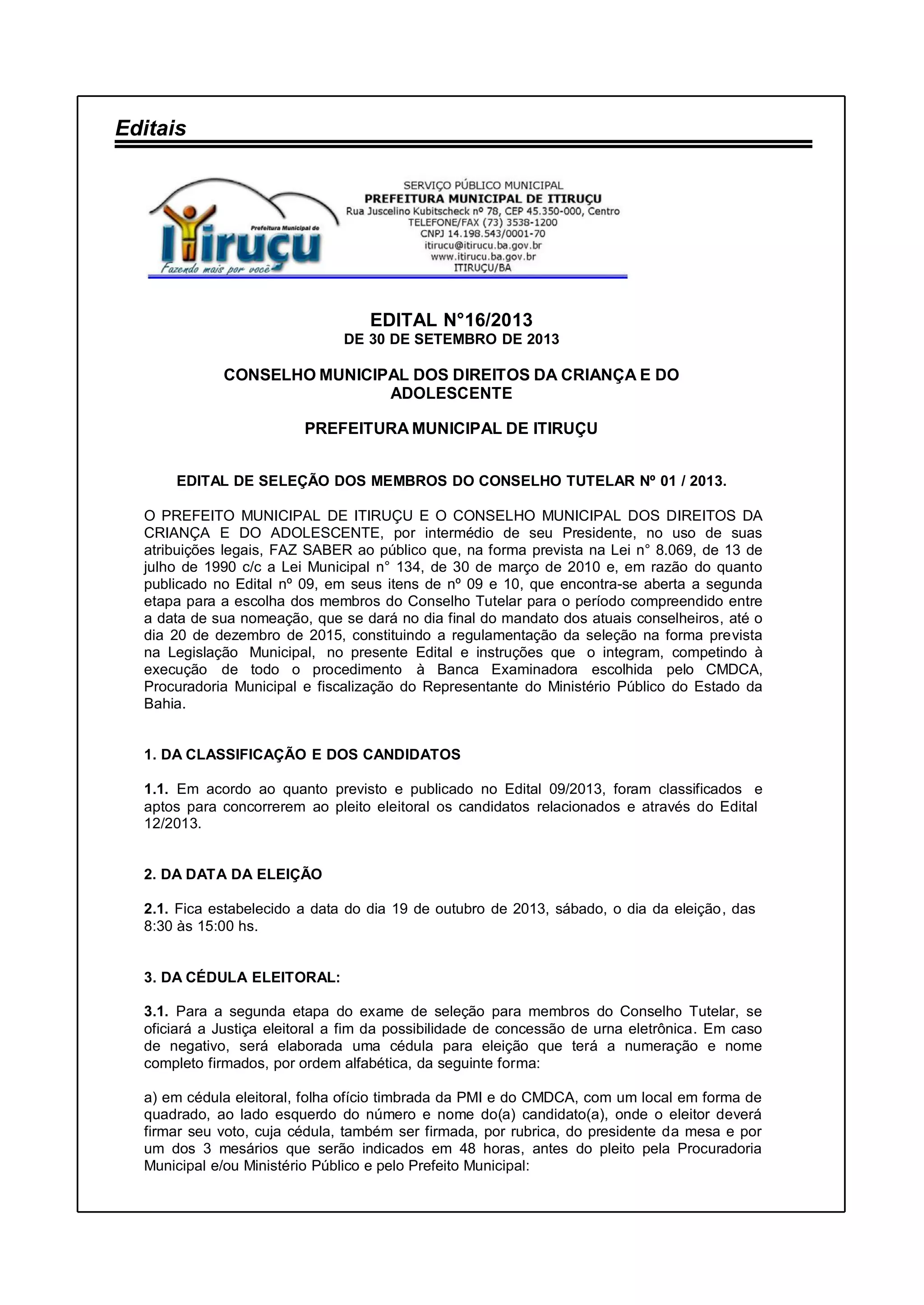 Editais

Prefeitura Municipal de
Itiruçu
Fazendo mais por você

SERVIÇO PÚBLICO MUNICIPAL
PREFEITURA MUNICIPAL DE ITIRUÇU
Rua Juscelino Kubitscheck nº 78, CEP 45.350-000, Centro
TELEFONE/FAX (73) 3538-1200
CNPJ 14.198.543/0001-70
itirucu@itirucu.ba.gov.br
www.itirucu.ba.gov.br
ITIRUÇU/BA

EDITAL N°16/2013
DE 30 DE SETEMBRO DE 2013

CONSELHO MUNICIPAL DOS DIREITOS DA CRIANÇA E DO ADOLESCENTE

PREFEITURA MUNICIPAL DE ITIRUÇU

EDITAL DE SELEÇÃO DOS MEMBROS DO CONSELHO TUTELAR Nº 01 / 2013.

O PREFEITO MUNICIPAL DE ITIRUÇU E O CONSELHO MUNICIPAL DOS DIREITOS DA CRIANÇA E DO ADOLESCENTE, por intermédio de seu Presidente, no uso de suas atribuições legais, FAZ SABER ao público que, na forma prevista na Lei n° 8.069, de 13 de julho de 1990 c/c a Lei Municipal n° 134, de 30 de março de 2010 e, em razão do quanto publicado no Edital nº 09, em seus itens de nº 09 e 10, que encontra-se aberta a segunda etapa para a escolha dos membros do Conselho Tutelar para o período compreendido entre a data de sua nomeação, que se dará no dia final do mandato dos atuais conselheiros, até o dia 20 de dezembro de 2015, constituindo a regulamentação da seleção na forma prevista na Legislação Municipal, no presente Edital e instruções que o integram, competindo à execução de todo o procedimento à Banca Examinadora escolhida pelo CMDCA, Procuradoria Municipal e fiscalização do Representante do Ministério Público do Estado da Bahia.

1. DA CLASSIFICAÇÃO E DOS CANDIDATOS

1.1. Em acordo ao quanto previsto e publicado no Edital 09/2013, foram classificados e aptos para concorrerem ao pleito eleitoral os candidatos relacionados e através do Edital 12/2013.

2. DA DATA DA ELEIÇÃO

2.1. Fica estabelecido a data do dia 19 de outubro de 2013, sábado, o dia da eleição, das 8:30 às 15:00 hs.

3. DA CÉDULA ELEITORAL:

3.1. Para a segunda etapa do exame de seleção para membros do Conselho Tutelar, se oficiará a Justiça eleitoral a fim da possibilidade de concessão de urna eletrônica. Em caso de negativo, será elaborada uma cédula para eleição que terá a numeração e nome completo firmados, por ordem alfabética, da seguinte forma:

a) em cédula eleitoral, folha ofício timbrada da PMI e do CMDCA, com um local em forma de quadrado, ao lado esquerdo do número e nome do(a) candidato(a), onde o eleitor deverá firmar seu voto, cuja cédula, também ser firmada, por rubrica, do presidente da mesa e por um dos 3 mesários que serão indicados em 48 horas, antes do pleito pela Procuradoria Municipal e/ou Ministério Público e pelo Prefeito Municipal: